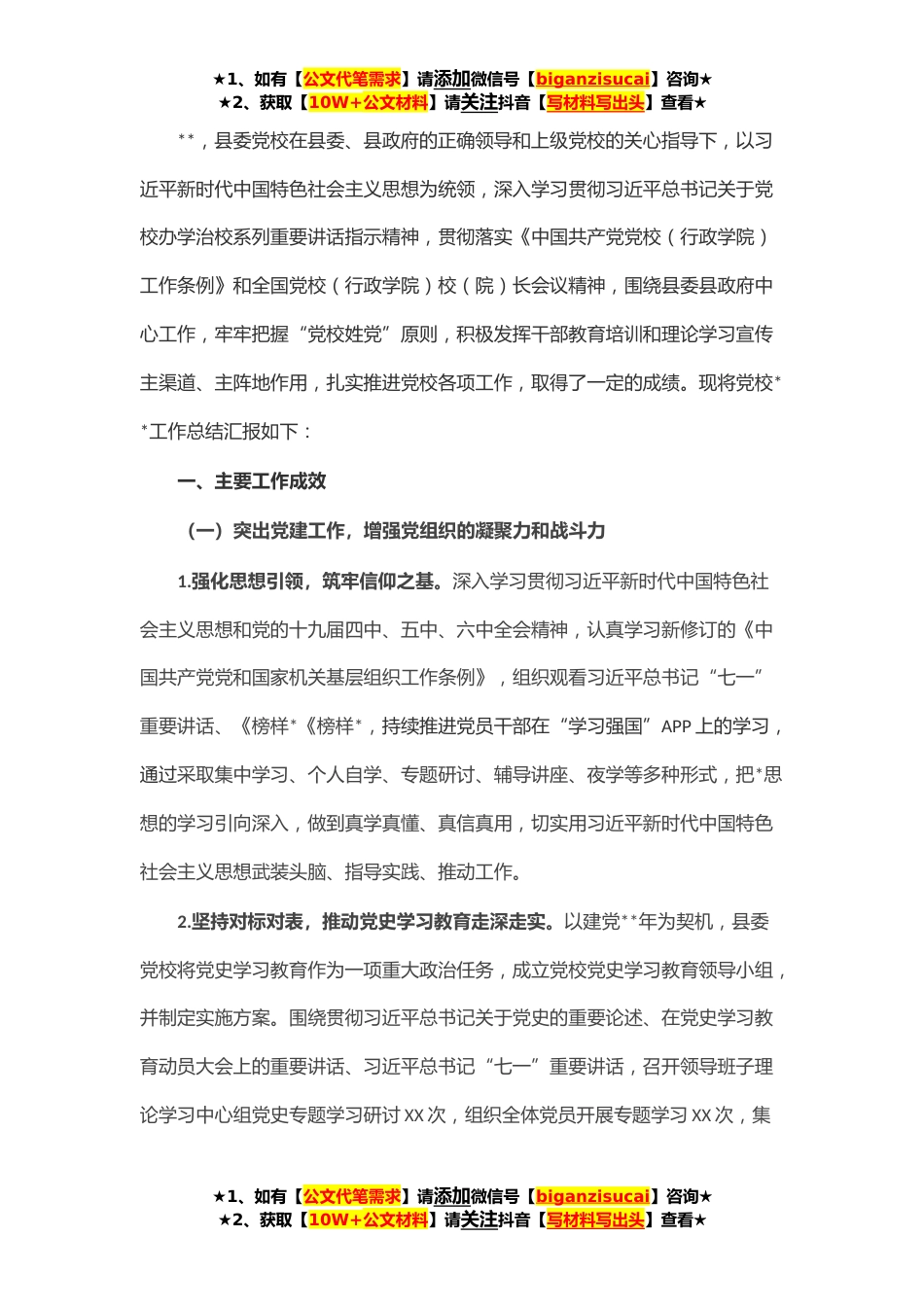 ★1、如有【公文代笔需求】请添加微信号【biganzisucai】咨询★
★2、获取【10W+公文材料】请关注抖音【写材料写出头】查看★

**，县委党校在县委、县政府的正确领导和上级党校的关心指导下，以习近平新时代中国特色社会主义思想为统领，深入学习贯彻习近平总书记关于党校办学治校系列重要讲话指示精神，贯彻落实《中国共产党党校（行政学院）工作条例》和全国党校（行政学院）校（院）长会议精神，围绕县委县政府中心工作，牢牢把握“党校姓党”原则，积极发挥干部教育培训和理论学习宣传主渠道、主阵地作用，扎实推进党校各项工作，取得了一定的成绩。现将党校**工作总结汇报如下：

一、主要工作成效

（一）突出党建工作，增强党组织的凝聚力和战斗力

1.强化思想引领，筑牢信仰之基。深入学习贯彻习近平新时代中国特色社会主义思想和党的十九届四中、五中、六中全会精神，认真学习新修订的《中国共产党党和国家机关基层组织工作条例》，组织观看习近平总书记“七一”重要讲话、《榜样*《榜样*，持续推进党员干部在“学习强国”APP上的学习，通过采取集中学习、个人自学、专题研讨、辅导讲座、夜学等多种形式，把*思想的学习引向深入，做到真学真懂、真信真用，切实用习近平新时代中国特色社会主义思想武装头脑、指导实践、推动工作。

2.坚持对标对表，推动党史学习教育走深走实。以建党**年为契机，县委党校将党史学习教育作为一项重大政治任务，成立党校党史学习教育领导小组，并制定实施方案。围绕贯彻习近平总书记关于党史的重要论述、在党史学习教育动员大会上的重要讲话、习近平总书记“七一”重要讲话，召开领导班子理论学习中心组党史专题学习研讨XX次，组织全体党员开展专题学习XX次，集

★1、如有【公文代笔需求】请添加微信号【biganzisucai】咨询★
★2、获取【10W+公文材料】请关注抖音【写材料写出头】查看★